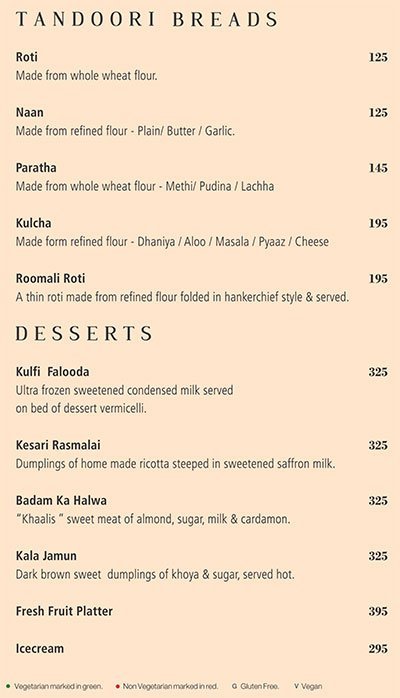 TANDOORI BREADS

Roti 125
Made from whole wheat flour.

Naan 125
Made from refined flour - Plain/ Butter / Garlic.

Paratha 145
Made from whole wheat flour - Methi/ Pudina / Lachha

Kulcha 195
Made form refined flour - Dhaniya / Aloo / Masala / Pyaaz / Cheese

Roomali Roti 195
A thin roti made from refined flour folded in hankerchief style & served.

DESSERTS

Kulfi Falooda 325
Ultra frozen sweetened condensed milk served on bed of dessert vermicelli.

Kesari Rasmalai 325
Dumplings of home made ricotta steeped in sweetened saffron milk.

Badam Ka Halwa 325
"Khaalis " sweet meat of almond, sugar, milk & cardamon.

Kala Jamun 325
Dark brown sweet dumplings of khoya & sugar, served hot.

Fresh Fruit Platter 395

Icecream 295

Vegetarian marked in green. Non Vegetarian marked in red. G Gluten Free. V Vegan